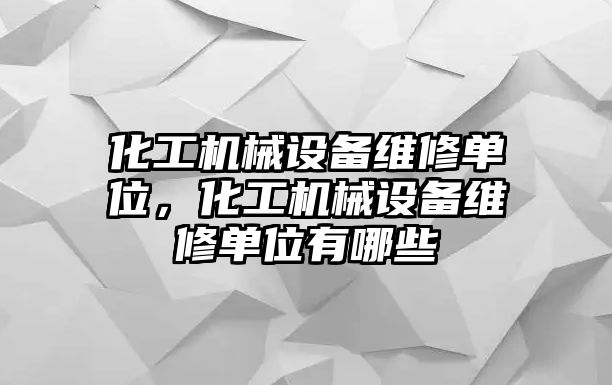 化工机械设备维修单位，化工机械设备维修单位有哪些